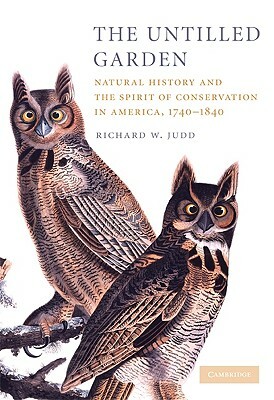 THE UNTILLED GARDEN

NATURAL HISTORY AND THE SPIRIT OF CONSERVATION IN AMERICA, 1740–1840

RICHARD W. JUDD

CAMBRIDGE